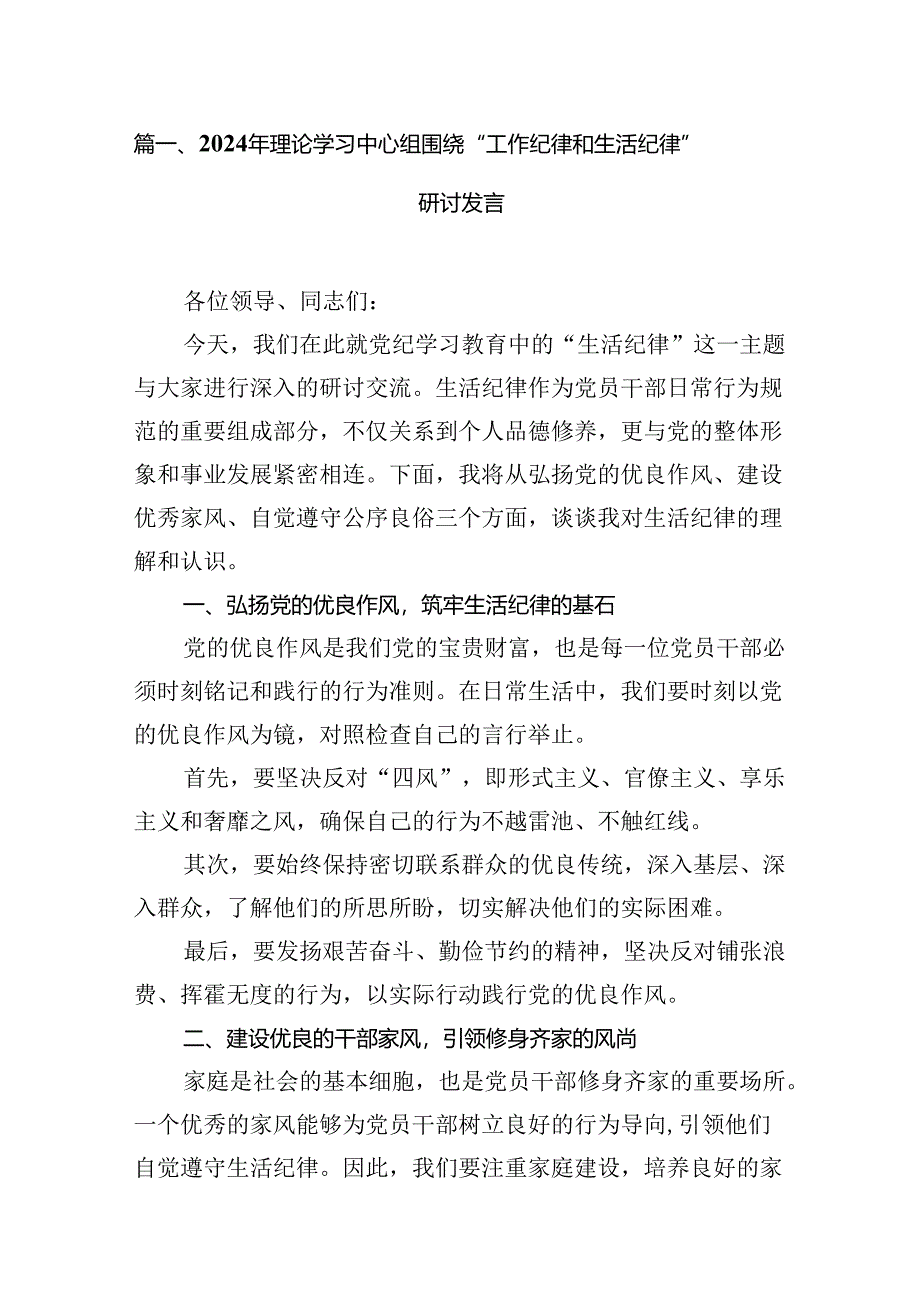 篇一、2024年理论学习中心组围绕“工作纪律和生活纪律”研讨发言

各位领导、同志们：

今天，我们在此就党纪学习教育中的“生活纪律”这一主题与大家进行深入的研讨交流。生活纪律作为党员干部日常行为规范的重要组成部分，不仅关系到个人品德修养，更与党的整体形象和事业发展紧密相连。下面，我将从弘扬党的优良作风、建设优秀家风、自觉遵守公序良俗三个方面，谈谈我对生活纪律的理解和认识。

一、弘扬党的优良作风，筑牢生活纪律的基石

党的优良作风是我们党的宝贵财富，也是每一位党员干部必须时刻铭记和践行的行为准则。在日常生活中，我们要时刻以党的优良作风为镜，对照检查自己的言行举止。

首先，要坚决反对“四风”，即形式主义、官僚主义、享乐主义和奢靡之风，确保自己的行为不越雷池、不触红线。

其次，要始终保持密切联系群众的优良传统，深入基层、深入群众，了解他们的所思所盼，切实解决他们的实际困难。

最后，要发扬艰苦奋斗、勤俭节约的精神，坚决反对铺张浪费、挥霍无度的行为，以实际行动践行党的优良作风。

二、建设优良的干部家风，引领修身齐家的风尚

家庭是社会的基本细胞，也是党员干部修身齐家的重要场所。一个优秀的家风能够为党员干部树立良好的行为导向，引领他们自觉遵守生活纪律。因此，我们要注重家庭建设，培养良好的家